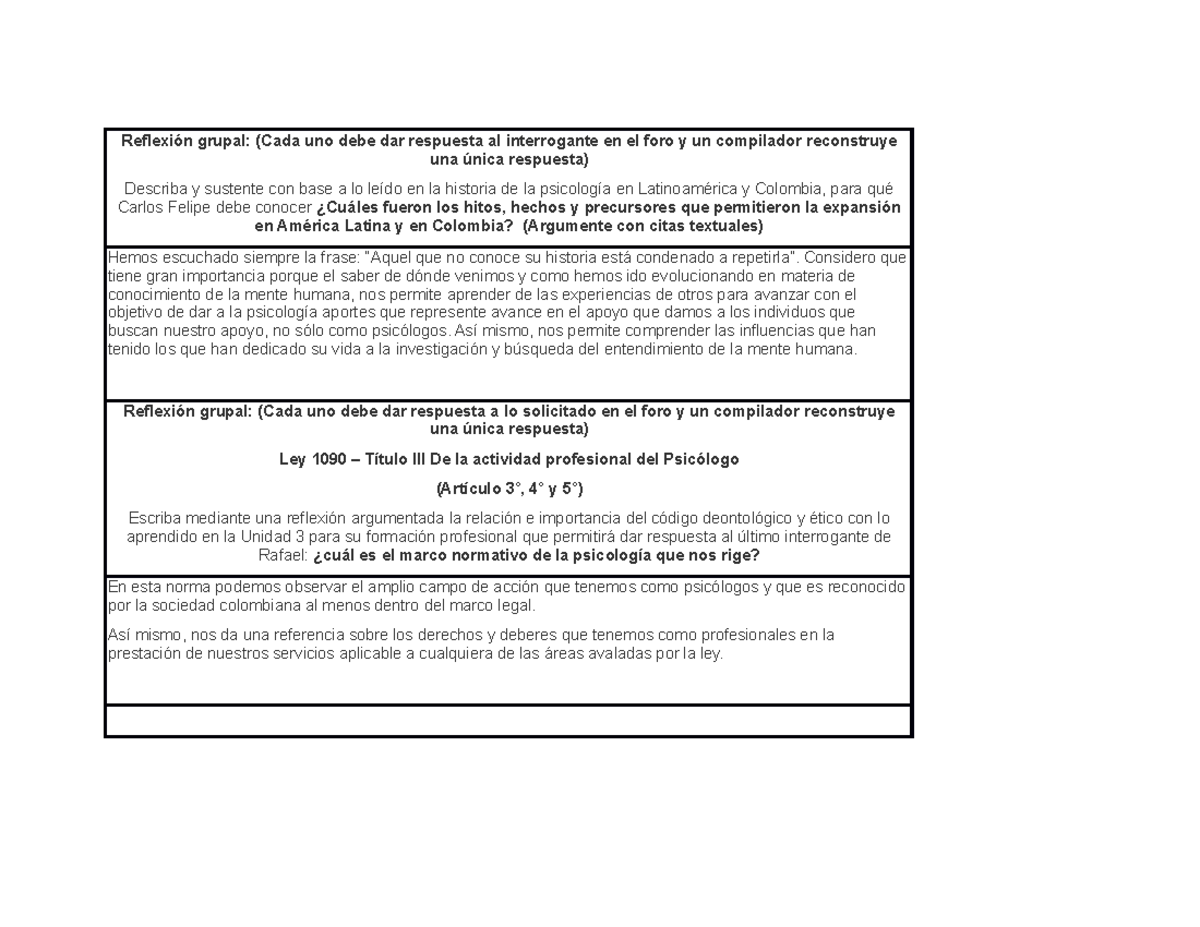 Reflexión grupal: (Cada uno debe dar respuesta al interrogante en el foro y un compilador reconstruye una única respuesta)

Describa y sustente con base a lo leído en la historia de la psicología en Latinoamérica y Colombia, para qué Carlos Felipe debe conocer ¿Cuáles fueron los hitos, hechos y precursores que permitieron la expansión en América Latina y en Colombia? (Argumente con citas textuales)

Hemos escuchado siempre la frase: "Aquel que no conoce su historia está condenado a repetirla". Considero que tiene gran importancia porque el saber de dónde venimos y como hemos ido evolucionando en materia de conocimiento de la mente humana, nos permite aprender de las experiencias de otros para avanzar con el objetivo de dar a la psicología aportes que represente avance en el apoyo que damos a los individuos que buscan nuestro apoyo, no sólo como psicólogos. Así mismo, nos permite comprender las influencias que han tenido los que han dedicado su vida a la investigación y búsqueda del entendimiento de la mente humana.

Reflexión grupal: (Cada uno debe dar respuesta a lo solicitado en el foro y un compilador reconstruye una única respuesta)

Ley 1090 – Título III De la actividad profesional del Psicólogo

(Artículo 3°, 4° y 5°)

Escriba mediante una reflexión argumentada la relación e importancia del código deontológico y ético con lo aprendido en la Unidad 3 para su formación profesional que permitirá dar respuesta al último interrogante de Rafael: ¿cuál es el marco normativo de la psicología que nos rige?

En esta norma podemos observar el amplio campo de acción que tenemos como psicólogos y que es reconocido por la sociedad colombiana al menos dentro del marco legal.

Así mismo, nos da una referencia sobre los derechos y deberes que tenemos como profesionales en la prestación de nuestros servicios aplicable a cualquiera de las áreas avaladas por la ley.